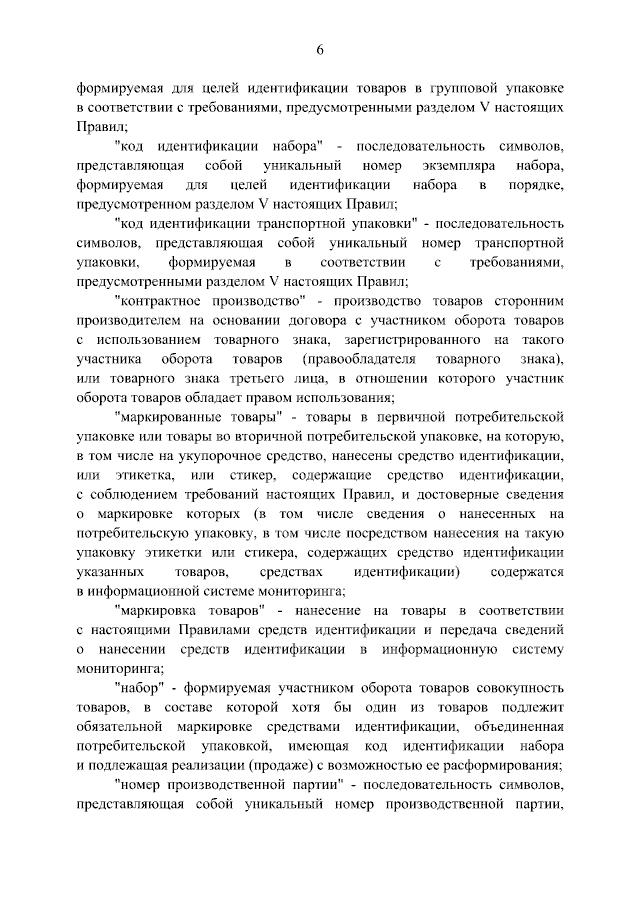 6

формируемая для целей идентификации товаров в групповой упаковке в соответствии с требованиями, предусмотренными разделом V настоящих Правил;

"код идентификации набора" - последовательность символов, представляющая собой уникальный номер экземпляра набора, формируемая для целей идентификации набора в порядке, предусмотренном разделом V настоящих Правил;

"код идентификации транспортной упаковки" - последовательность символов, представляющая собой уникальный номер транспортной упаковки, формируемая в соответствии с требованиями, предусмотренными разделом V настоящих Правил;

"контрактное производство" - производство товаров сторонним производителем на основании договора с участником оборота товаров с использованием товарного знака, зарегистрированного на такого участника оборота товаров (правообладателя товарного знака), или товарного знака третьего лица, в отношении которого участник оборота товаров обладает правом использования;

"маркированные товары" - товары в первичной потребительской упаковке или товары во вторичной потребительской упаковке, на которую, в том числе на укупорочное средство, нанесены средство идентификации, или этикетка, или стикер, содержащие средство идентификации, с соблюдением требований настоящих Правил, и достоверные сведения о маркировке которых (в том числе сведения о нанесенных на потребительскую упаковку, в том числе посредством нанесения на такую упаковку этикетки или стикера, содержащих средство идентификации указанных товаров, средствах идентификации) содержатся в информационной системе мониторинга;

"маркировка товаров" - нанесение на товары в соответствии с настоящими Правилами средств идентификации и передача сведений о нанесении средств идентификации в информационную систему мониторинга;

"набор" - формируемая участником оборота товаров совокупность товаров, в составе которой хотя бы один из товаров подлежит обязательной маркировке средствами идентификации, объединенная потребительской упаковкой, имеющая код идентификации набора и подлежащая реализации (продаже) с возможностью ее расформирования;

"номер производственной партии" - последовательность символов, представляющая собой уникальный номер производственной партии,